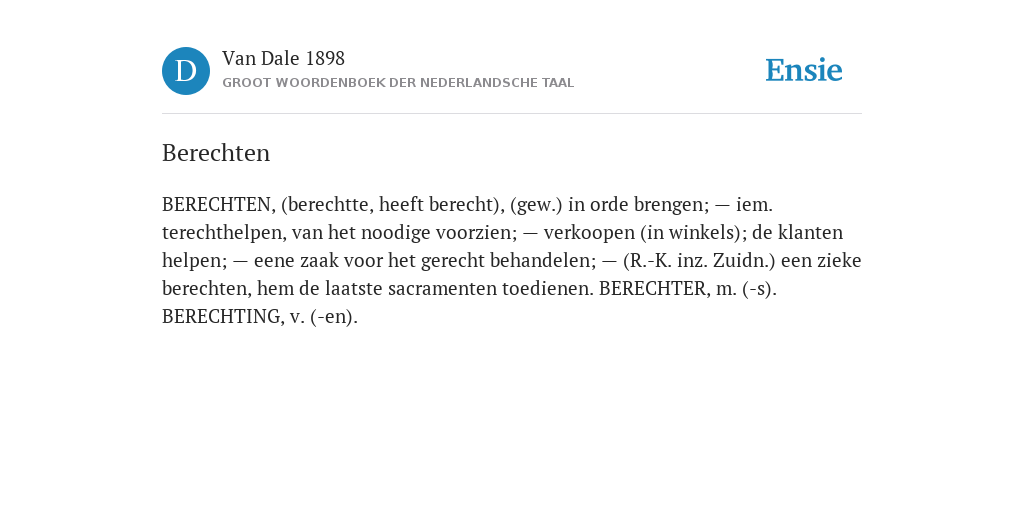 D

Van Dale 1898
GROOT WOORDENBOEK DER NEDERLANDSCHE TAAL

Ensie

Berechten

BERECHTEN, (berechtte, heeft berecht), (gew.) in orde brengen; — iem. terechthelpen, van het noodige voorzien; — verkoopen (in winkels); de klanten helpen; — eene zaak voor het gerecht behandelen; — (R.-K. inz. Zuidn.) een zieke berechten, hem de laatste sacramenten toedienen. BERECHTER, m. (-s). BERECHTING, v. (-en).